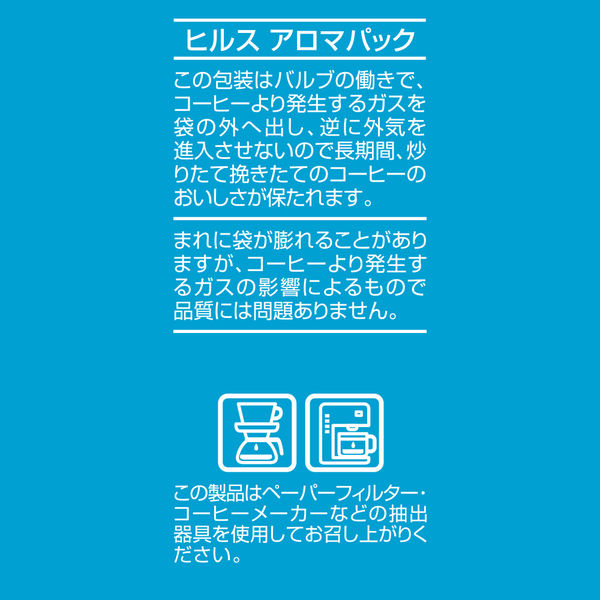 ヒルス アロマパック

この包装はバルブの働きで、コーヒーより発生するガスを袋の外へ出し、逆に外気を進入させないので長期間、炒りたて挽きたてのコーヒーのおいしさが保たれます。

まれに袋が膨れることがありますが、コーヒーより発生するガスの影響によるもので品質には問題ありません。

この製品はペーパーフィルター・コーヒーメーカーなどの抽出器具を使用してお召し上がりください。